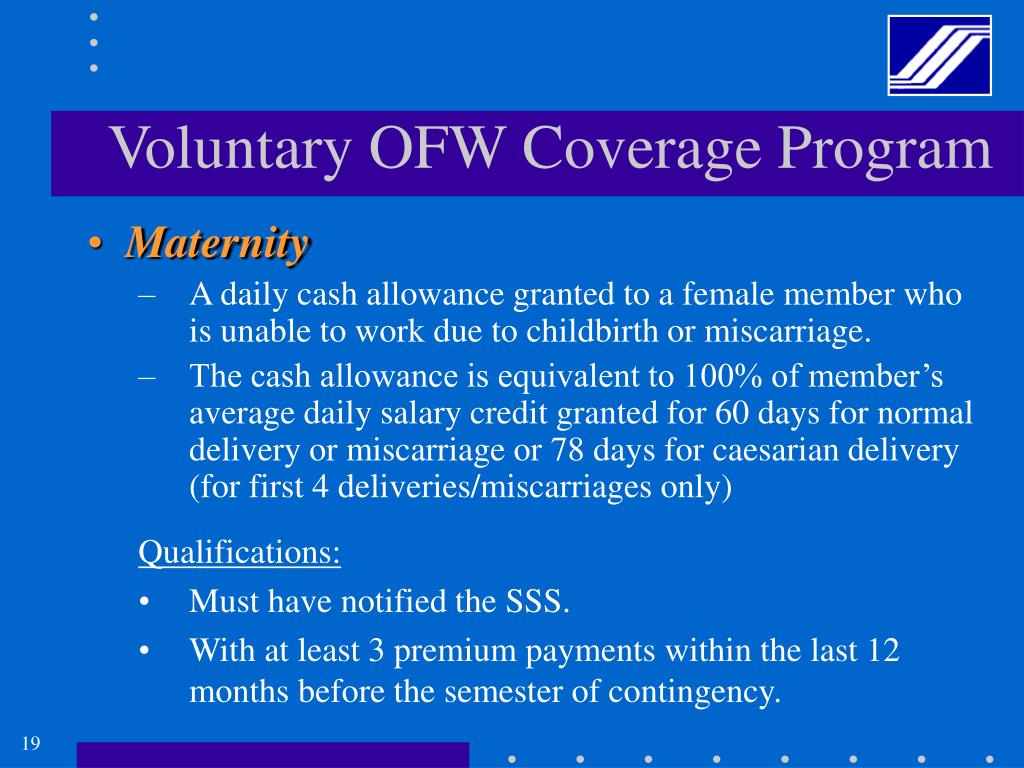 Voluntary OFW Coverage Program

• Maternity

– A daily cash allowance granted to a female member who is unable to work due to childbirth or miscarriage.

– The cash allowance is equivalent to 100% of member’s average daily salary credit granted for 60 days for normal delivery or miscarriage or 78 days for caesarian delivery (for first 4 deliveries/miscarriages only)

Qualifications:

• Must have notified the SSS.

• With at least 3 premium payments within the last 12 months before the semester of contingency.

19